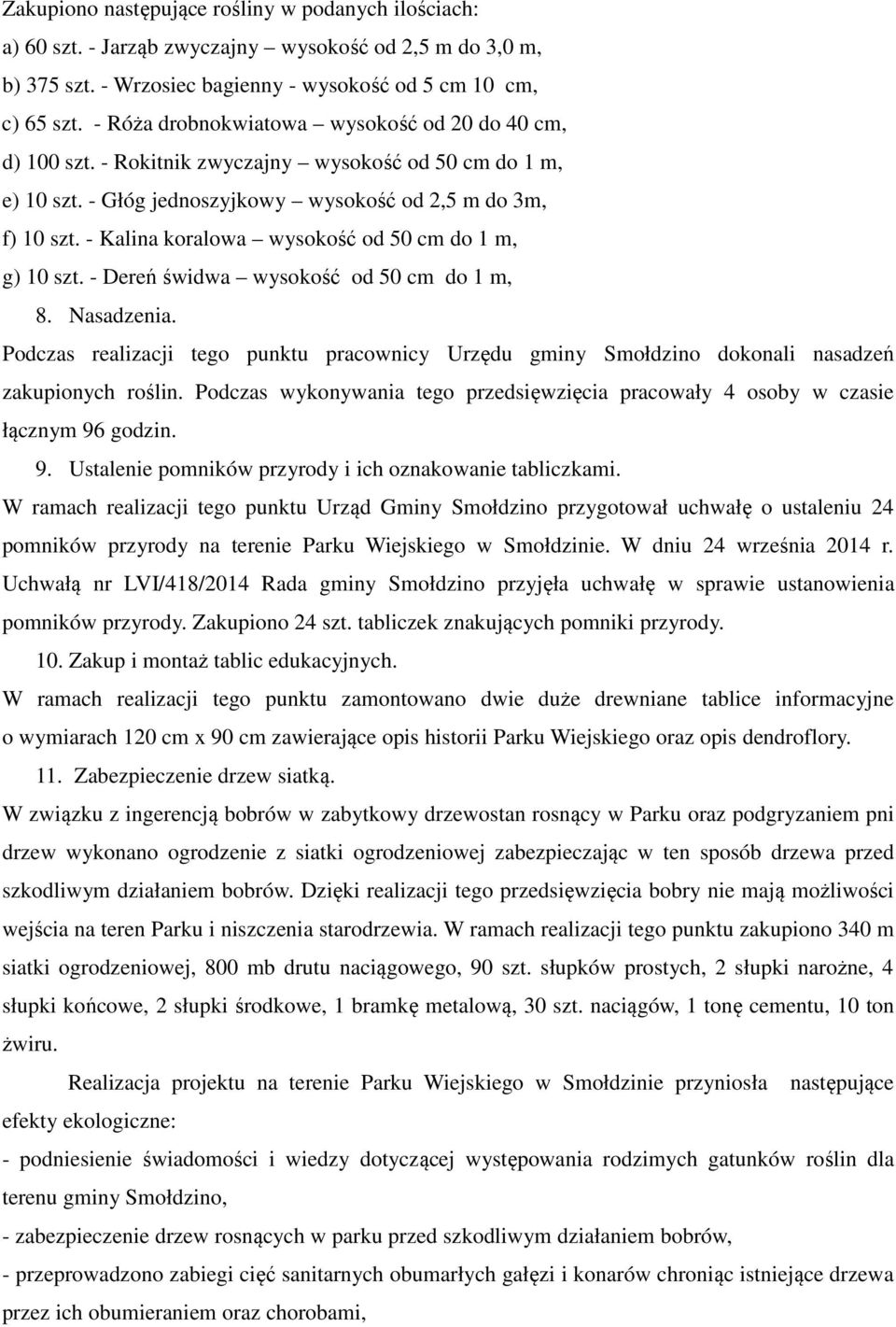 Zakupiono następujące rośliny w podanych ilościach:
a) 60 szt. - Jarząb zwyczajny – wysokość od 2,5 m do 3,0 m,
b) 375 szt. - Wrzosiec bagienny - wysokość od 5 cm 10 cm,
c) 65 szt. - Róża drobnokwiatowa – wysokość od 20 do 40 cm,
d) 100 szt. - Rokitnik zwyczajny – wysokość od 50 cm do 1 m,
e) 10 szt. - Głóg jednoszyjkowy – wysokość od 2,5 m do 3m,
f) 10 szt. - Kalina koralowa – wysokość od 50 cm do 1 m,
g) 10 szt. - Dereń świdwa – wysokość od 50 cm do 1 m,
8. Nasadzenia.
Podczas realizacji tego punktu pracownicy Urzędu gminy Smołdzino dokonali nasadzeń zakupionych roślin. Podczas wykonywania tego przedsięwzięcia pracowały 4 osoby w czasie łącznym 96 godzin.
9. Ustalenie pomników przyrody i ich oznakowanie tabliczkami.
W ramach realizacji tego punktu Urząd Gminy Smołdzino przygotował uchwałę o ustaleniu 24 pomników przyrody na terenie Parku Wiejskiego w Smołdzinie. W dniu 24 września 2014 r. Uchwałą nr LVI/418/2014 Rada gminy Smołdzino przyjęła uchwałę w sprawie ustanowienia pomników przyrody. Zakupiono 24 szt. tabliczek znakujących pomniki przyrody.
10. Zakup i montaż tablic edukacyjnych.
W ramach realizacji tego punktu zamontowano dwie duże drewniane tablice informacyjne o wymiarach 120 cm x 90 cm zawierające opis historii Parku Wiejskiego oraz opis dendroflory.
11. Zabezpieczenie drzew siatką.
W związku z ingerencją bobrów w zabytkowy drzewostan rosnący w Parku oraz podgryzaniem pni drzew wykonano ogrodzenie z siatki ogrodzeniowej zabezpieczając w ten sposób drzewa przed szkodliwym działaniem bobrów. Dzięki realizacji tego przedsięwzięcia bobry nie mają możliwości wejścia na teren Parku i niszczenia starodrzewia. W ramach realizacji tego punktu zakupiono 340 m siatki ogrodzeniowej, 800 mb drutu naciągowego, 90 szt. słupków prostych, 2 słupki narożne, 4 słupki końcowe, 2 słupki środkowe, 1 bramkę metalową, 30 szt. naciągów, 1 tonę cementu, 10 ton żwiru.

Realizacja projektu na terenie Parku Wiejskiego w Smołdzinie przyniosła następujące efekty ekologiczne:
- podniesienie świadomości i wiedzy dotyczącej występowania rodzimych gatunków roślin dla terenu gminy Smołdzino,
- zabezpieczenie drzew rosnących w parku przed szkodliwym działaniem bobrów,
- przeprowadzono zabiegi cięć sanitarnych obumarłych gałęzi i konarów chroniąc istniejące drzewa przez ich obumieraniem oraz chorobami,